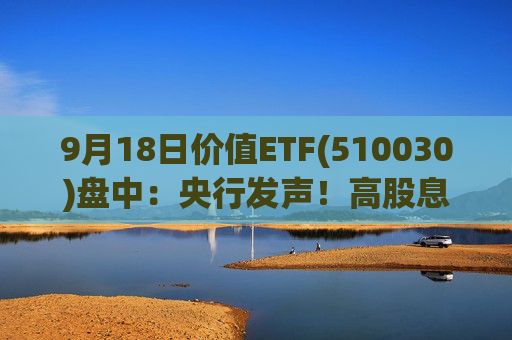 9月18日价值ETF(510030)盘中：央行发声！高股息